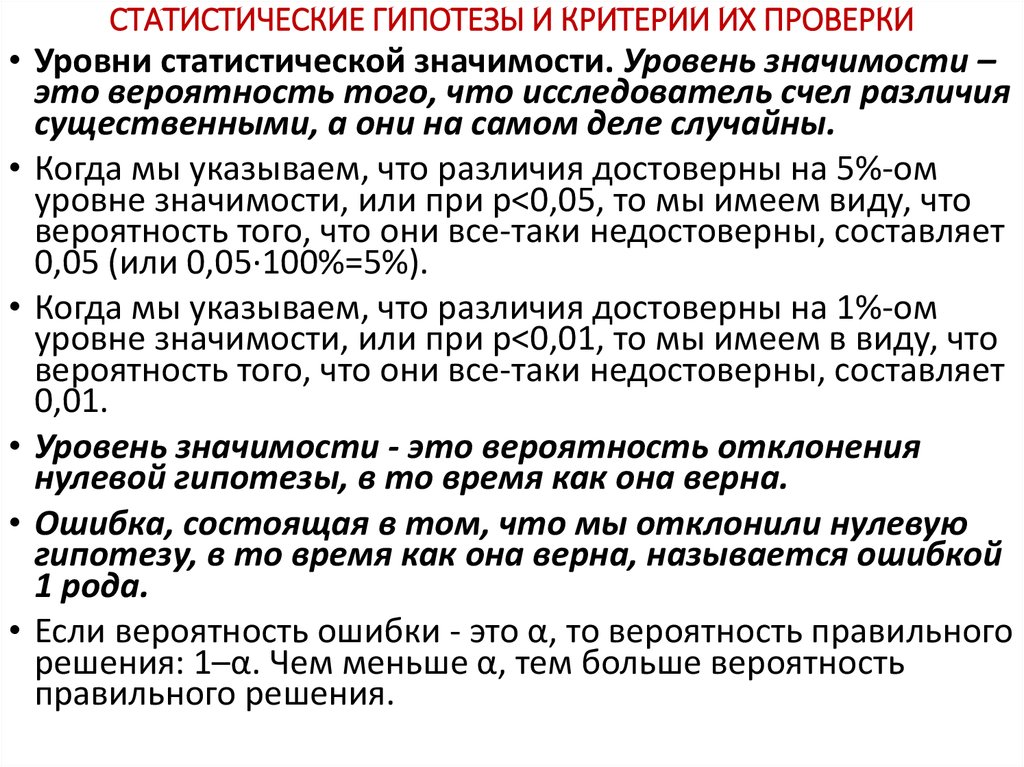 СТАТИСТИЧЕСКИЕ ГИПОТЕЗЫ И КРИТЕРИИ ИХ ПРОВЕРКИ

• Уровни статистической значимости. Уровень значимости – это вероятность того, что исследователь счел различия существенными, а они на самом деле случайны.

• Когда мы указываем, что различия достоверны на 5%-ом уровне значимости, или при p<0,05, то мы имеем виду, что вероятность того, что они все-таки недостоверны, составляет 0,05 (или 0,05·100%=5%).

• Когда мы указываем, что различия достоверны на 1%-ом уровне значимости, или при p<0,01, то мы имеем в виду, что вероятность того, что они все-таки недостоверны, составляет 0,01.

• Уровень значимости - это вероятность отклонения нулевой гипотезы, в то время как она верна.

• Ошибка, состоящая в том, что мы отклонили нулевую гипотезу, в то время как она верна, называется ошибкой 1 рода.

• Если вероятность ошибки - это α, то вероятность правильного решения: 1–α. Чем меньше α, тем больше вероятность правильного решения.